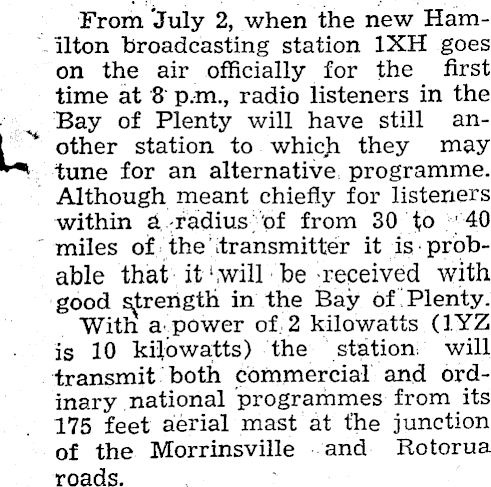 From July 2, when the new Hamilton broadcasting station 1XH goes on the air officially for the first time at 8 p.m., radio listeners in the Bay of Plenty will have still another station to which they may tune for an alternative programme. Although meant chiefly for listeners within a radius of from 30 to 40 miles of the transmitter it is probable that it will be received with good strength in the Bay of Plenty.

With a power of 2 kilowatts (1YZ is 10 kilowatts) the station will transmit both commercial and ordinary national programmes from its 175 feet aerial mast at the junction of the Morrinsville and Rotorua roads.